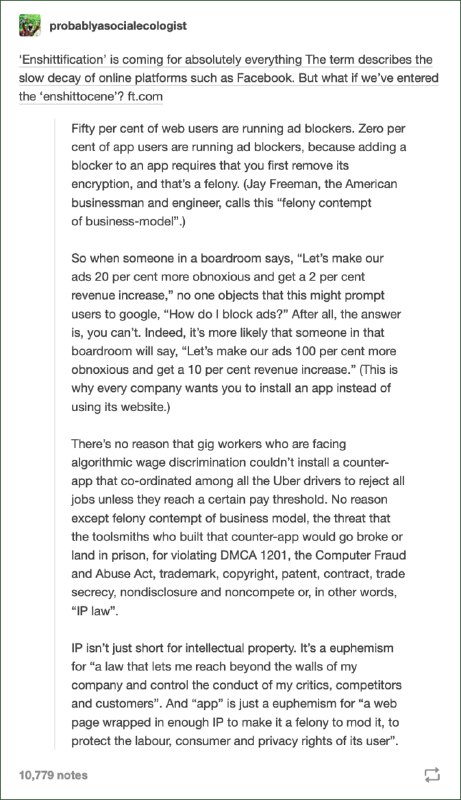 probablyasocialecologist

'Enshittification' is coming for absolutely everything The term describes the slow decay of online platforms such as Facebook. But what if we've entered the 'enshittocene'? ft.com

Fifty per cent of web users are running ad blockers. Zero per cent of app users are running ad blockers, because adding a blocker to an app requires that you first remove its encryption, and that's a felony. (Jay Freeman, the American businessman and engineer, calls this "felony contempt of business-model".)

So when someone in a boardroom says, "Let's make our ads 20 per cent more obnoxious and get a 2 per cent revenue increase," no one objects that this might prompt users to google, "How do I block ads?" After all, the answer is, you can't. Indeed, it's more likely that someone in that boardroom will say, "Let's make our ads 100 per cent more obnoxious and get a 10 per cent revenue increase." (This is why every company wants you to install an app instead of using its website.)

There's no reason that gig workers who are facing algorithmic wage discrimination couldn't install a counter-app that co-ordinated among all the Uber drivers to reject all jobs unless they reach a certain pay threshold. No reason except felony contempt of business model, the threat that the toolsmiths who built that counter-app would go broke or land in prison, for violating DMCA 1201, the Computer Fraud and Abuse Act, trademark, copyright, patent, contract, trade secrecy, nondisclosure and noncompete or, in other words, "IP law".

IP isn't just short for intellectual property. It's a euphemism for "a law that lets me reach beyond the walls of my company and control the conduct of my critics, competitors and customers". And "app" is just a euphemism for "a web page wrapped in enough IP to make it a felony to mod it, to protect the labour, consumer and privacy rights of its user".

10,779 notes